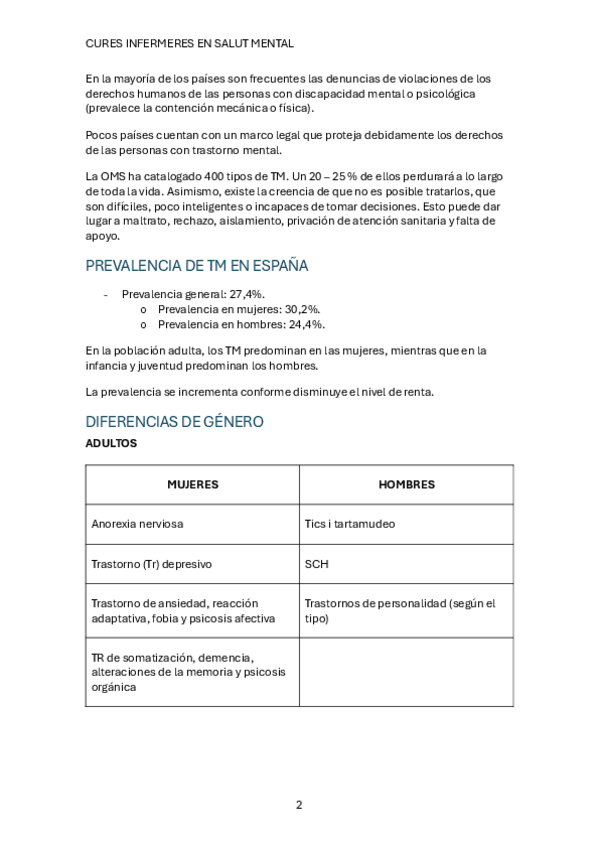 CURES INFERMERES EN SALUT MENTAL

En la mayoría de los países son frecuentes las denuncias de violaciones de los derechos humanos de las personas con discapacidad mental o psicológica (prevalece la contención mecánica o física).

Pocos países cuentan con un marco legal que proteja debidamente los derechos de las personas con trastorno mental.

La OMS ha catalogado 400 tipos de TM. Un 20 – 25 % de ellos perdurará a lo largo de toda la vida. Asimismo, existe la creencia de que no es posible tratarlos, que son difíciles, poco inteligentes o incapaces de tomar decisiones. Esto puede dar lugar a maltrato, rechazo, aislamiento, privación de atención sanitaria y falta de apoyo.

PREVALENCIA DE TM EN ESPAÑA

- Prevalencia general: 27,4%.
  o Prevalencia en mujeres: 30,2%.
  o Prevalencia en hombres: 24,4%.

En la población adulta, los TM predominan en las mujeres, mientras que en la infancia y juventud predominan los hombres.

La prevalencia se incrementa conforme disminuye el nivel de renta.

DIFERENCIAS DE GÉNERO

ADULTOS

| MUJERES | HOMBRES |
|---|---|
| Anorexia nerviosa | Tics i tartamudeo |
| Trastorno (Tr) depresivo | SCH |
| Trastorno de ansiedad, reacción adaptativa, fobia y psicosis afectiva | Trastornos de personalidad (según el tipo) |
| TR de somatización, demencia, alteraciones de la memoria y psicosis orgánica | |

2